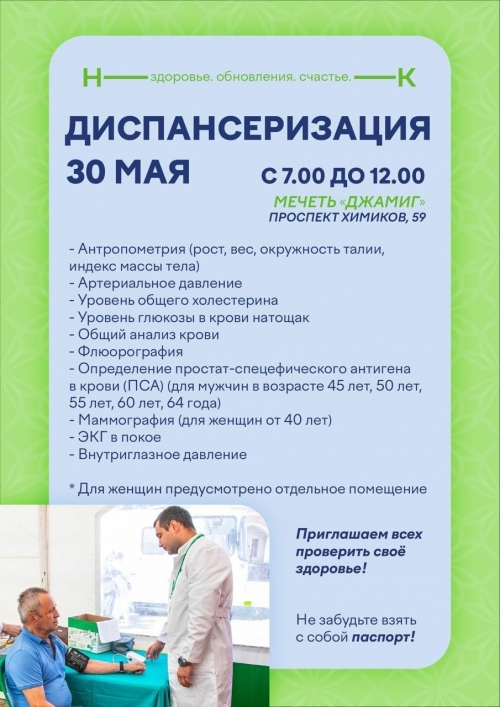 Н здоровье. обновления. счастье. К

ДИСПАНСЕРИЗАЦИЯ

30 МАЯ

С 7.00 ДО 12.00

МЕЧЕТЬ «ДЖАМИГ»
ПРОСПЕКТ ХИМИКОВ, 59

- Антропометрия (рост, вес, окружность талии, индекс массы тела)
- Артериальное давление
- Уровень общего холестерина
- Уровень глюкозы в крови натощак
- Общий анализ крови
- Флюорография
- Определение простат-спецефического антигена в крови (ПСА) (для мужчин в возрасте 45 лет, 50 лет, 55 лет, 60 лет, 64 года)
- Маммография (для женщин от 40 лет)
- ЭКГ в покое
- Внутриглазное давление

* Для женщин предусмотрено отдельное помещение

Приглашаем всех проверить своё здоровье!

Не забудьте взять с собой паспорт!